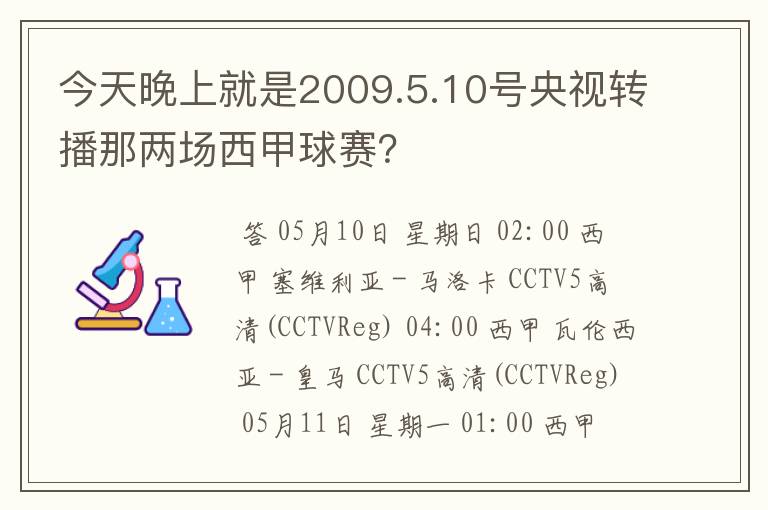 今天晚上就是2009.5.10号央视转播那两场西甲球赛?

答 05月10日 星期日 02:00 西甲 塞维利亚－马洛卡 CCTV5高清(CCTVReg) 04:00 西甲 瓦伦西亚－皇马 CCTV5高清(CCTVReg) 05月11日 星期一 01:00 西甲